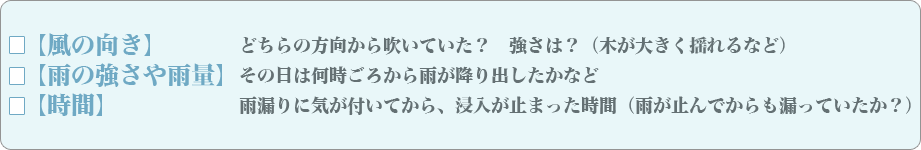 □【風の向き】　どちらの方向から吹いていた？　強さは？（木が大きく揺れるなど）
□【雨の強さや雨量】　その日は何時ごろから雨が降り出したかなど
□【時間】　雨漏りに気が付いてから、浸入が止まった時間（雨が止んでからも漏っていたか？）